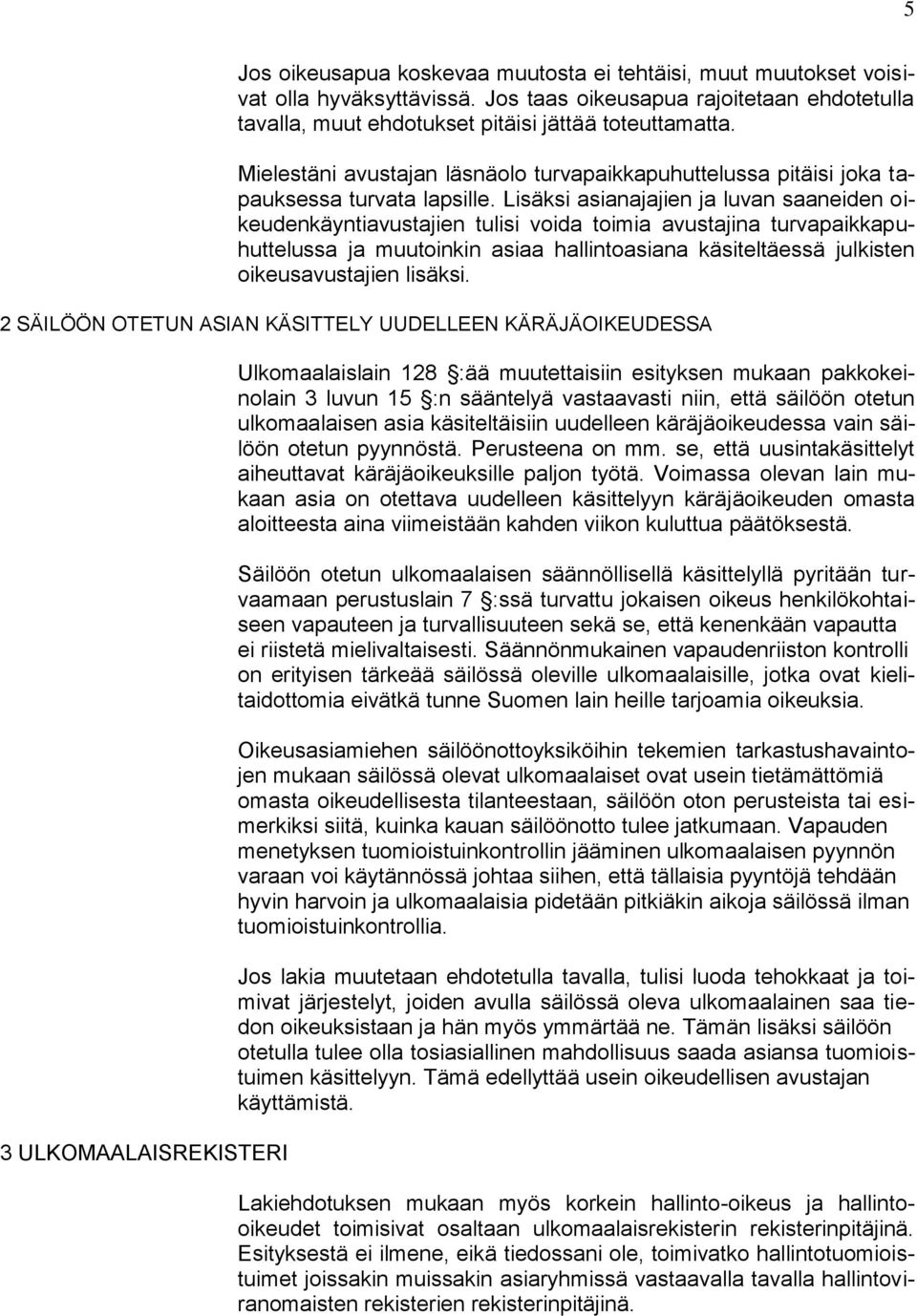 5

Jos oikeusapua koskevaa muutosta ei tehtäisi, muut muutokset voisivat olla hyväksyttävissä. Jos taas oikeusapua rajoitetaan ehdotetulla tavalla, muut ehdotukset pitäisi jättää toteuttamatta.

Mielestäni avustajan läsnäolo turvapaikkapuhuttelussa pitäisi joka tapauksessa turvata lapsille. Lisäksi asianajajien ja luvan saaneiden oikeudenkäyntiavustajien tulisi voida toimia avustajina turvapaikkapuhuttelussa ja muutoinkin asiaa hallintoasiana käsiteltäessä julkisten oikeusavustajien lisäksi.

2 SÄILÖÖN OTETUN ASIAN KÄSITTELY UUDELLEEN KÄRÄJÄOIKEUDESSA

Ulkomaalaislain 128 §:ää muutettaisiin esityksen mukaan pakkokeinolain 3 luvun 15 §:n sääntelyä vastaavasti niin, että säilöön otetun ulkomaalaisen asia käsiteltäisiin uudelleen käräjäoikeudessa vain säilöön otetun pyynnöstä. Perusteena on mm. se, että uusintakäsittelyt aiheuttavat käräjäoikeuksille paljon työtä. Voimassa olevan lain mukaan asia on otettava uudelleen käsittelyyn käräjäoikeuden omasta aloitteesta aina viimeistään kahden viikon kuluttua päätöksestä.

Säilöön otetun ulkomaalaisen säännöllisellä käsittelyllä pyritään turvaamaan perustuslain 7 §:ssä turvattu jokaisen oikeus henkilökohtaiseen vapauteen ja turvallisuuteen sekä se, että kenenkään vapautta ei riistetä mielivaltaisesti. Säännönmukainen vapaudenriiston kontrolli on erityisen tärkeää säilössä oleville ulkomaalaisille, jotka ovat kielitaidottomia eivätkä tunne Suomen lain heille tarjoamia oikeuksia.

Oikeusasiamiehen säilöönottoyksiköihin tekemien tarkastushavaintojen mukaan säilössä olevat ulkomaalaiset ovat usein tietämättömiä omasta oikeudellisesta tilanteestaan, säilöön oton perusteista tai esimerkiksi siitä, kuinka kauan säilöönotto tulee jatkumaan. Vapauden menetyksen tuomioistuinkontrollin jääminen ulkomaalaisen pyynnön varaan voi käytännössä johtaa siihen, että tällaisia pyyntöjä tehdään hyvin harvoin ja ulkomaalaisia pidetään pitkiäkin aikoja säilössä ilman tuomioistuinkontrollia.

Jos lakia muutetaan ehdotetulla tavalla, tulisi luoda tehokkaat ja toimivat järjestelyt, joiden avulla säilössä oleva ulkomaalainen saa tiedon oikeuksistaan ja hän myös ymmärtää ne. Tämän lisäksi säilöön otetulla tulee olla tosiasiallinen mahdollisuus saada asiansa tuomioistuimen käsittelyyn. Tämä edellyttää usein oikeudellisen avustajan käyttämistä.

3 ULKOMAALAISREKISTERI

Lakiehdotuksen mukaan myös korkein hallinto-oikeus ja hallinto-oikeudet toimisivat osaltaan ulkomaalaisrekisterin rekisterinpitäjinä. Esityksestä ei ilmene, eikä tiedossani ole, toimivatko hallintotuomioistuimet joissakin muissakin asiaryhmissä vastaavalla tavalla hallintoviranomaisten rekisterien rekisterinpitäjinä.